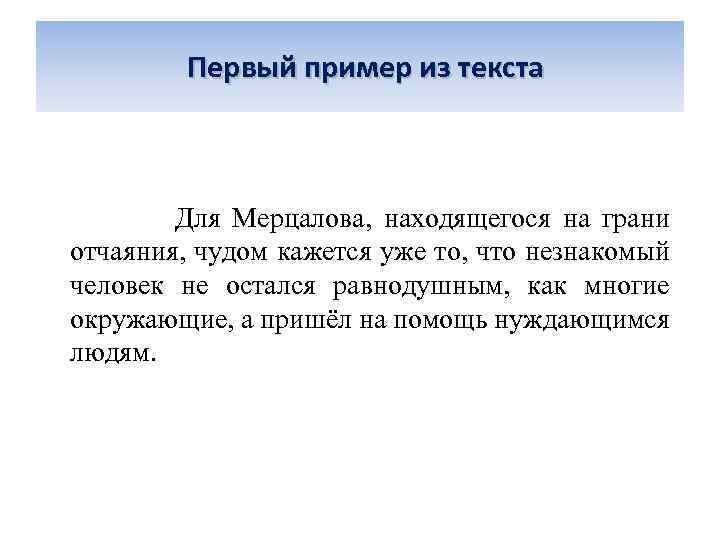 Первый пример из текста

Для Мерцалова, находящегося на грани отчаяния, чудом кажется уже то, что незнакомый человек не остался равнодушным, как многие окружающие, а пришёл на помощь нуждающимся людям.